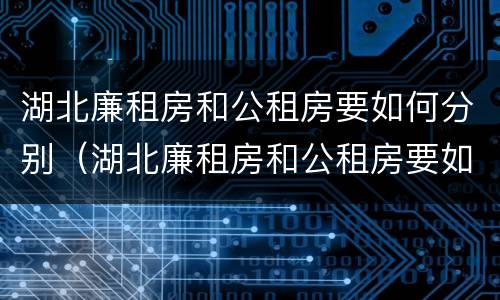 湖北廉租房和公租房要如何分别（湖北廉租房和公租房要如